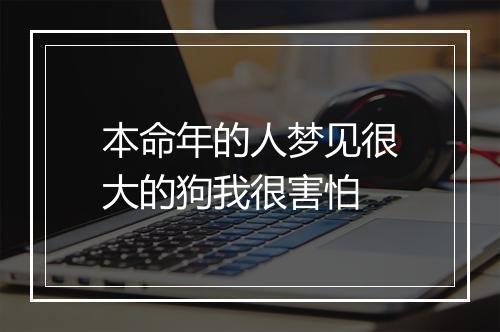 本命年的人梦见很大的狗我很害怕